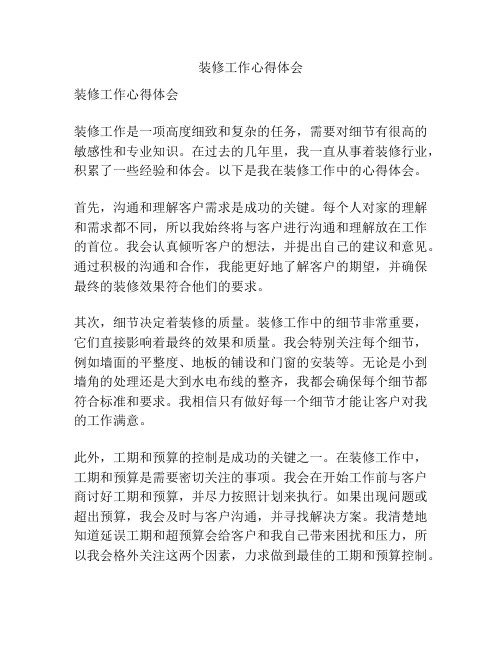 装修工作心得体会

装修工作心得体会

装修工作是一项高度细致和复杂的任务，需要对细节有很高的敏感性和专业知识。在过去的几年里，我一直从事着装修行业，积累了一些经验和体会。以下是我在装修工作中的心得体会。

首先，沟通和理解客户需求是成功的关键。每个人对家的理解和需求都不同，所以我始终将与客户进行沟通和理解放在工作的首位。我会认真倾听客户的想法，并提出自己的建议和意见。通过积极的沟通和合作，我能更好地了解客户的期望，并确保最终的装修效果符合他们的要求。

其次，细节决定着装修的质量。装修工作中的细节非常重要，它们直接影响着最终的效果和质量。我会特别关注每个细节，例如墙面的平整度、地板的铺设和门窗的安装等。无论是小到墙角的处理还是大到水电布线的整齐，我都会确保每个细节都符合标准和要求。我相信只有做好每一个细节才能让客户对我的工作满意。

此外，工期和预算的控制是成功的关键之一。在装修工作中，工期和预算是需要密切关注的事项。我会在开始工作前与客户商讨好工期和预算，并尽力按照计划来执行。如果出现问题或超出预算，我会及时与客户沟通，并寻找解决方案。我清楚地知道延误工期和超预算会给客户和我自己带来困扰和压力，所以我会格外关注这两个因素，力求做到最佳的工期和预算控制。